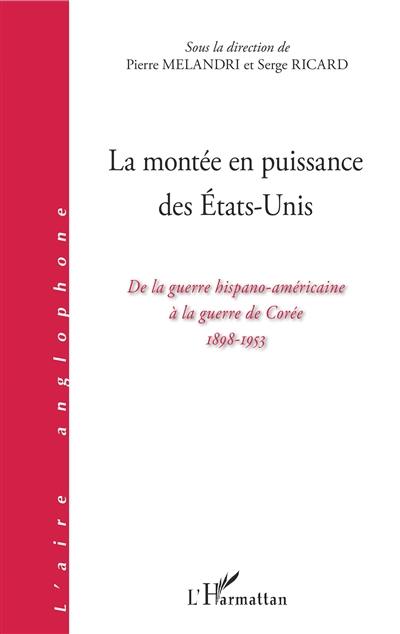 L'aire anglophone

Sous la direction de
Pierre MELANDRI et Serge RICARD

La montée en puissance des États-Unis

De la guerre hispano-américaine à la guerre de Corée
1898-1953

L'Harmattan